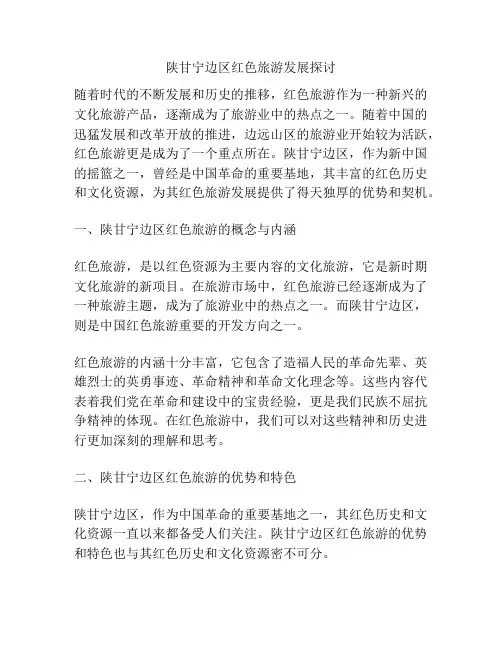 陕甘宁边区红色旅游发展探讨

随着时代的不断发展和历史的推移，红色旅游作为一种新兴的文化旅游产品，逐渐成为了旅游业中的热点之一。随着中国的迅猛发展和改革开放的推进，边远山区的旅游业开始较为活跃，红色旅游更是成为了一个重点所在。陕甘宁边区，作为新中国的摇篮之一，曾经是中国革命的重要基地，其丰富的红色历史和文化资源，为其红色旅游发展提供了得天独厚的优势和契机。

一、陕甘宁边区红色旅游的概念与内涵

红色旅游，是以红色资源为主要内容的文化旅游，它是新时期文化旅游的新项目。在旅游市场中，红色旅游已经逐渐成为了一种旅游主题，成为了旅游业中的热点之一。而陕甘宁边区，则是中国红色旅游重要的开发方向之一。

红色旅游的内涵十分丰富，它包含了造福人民的革命先辈、英雄烈士的英勇事迹、革命精神和革命文化理念等。这些内容代表着我们党在革命和建设中的宝贵经验，更是我们民族不屈抗争精神的体现。在红色旅游中，我们可以对这些精神和历史进行更加深刻的理解和思考。

二、陕甘宁边区红色旅游的优势和特色

陕甘宁边区，作为中国革命的重要基地之一，其红色历史和文化资源一直以来都备受人们关注。陕甘宁边区红色旅游的优势和特色也与其红色历史和文化资源密不可分。